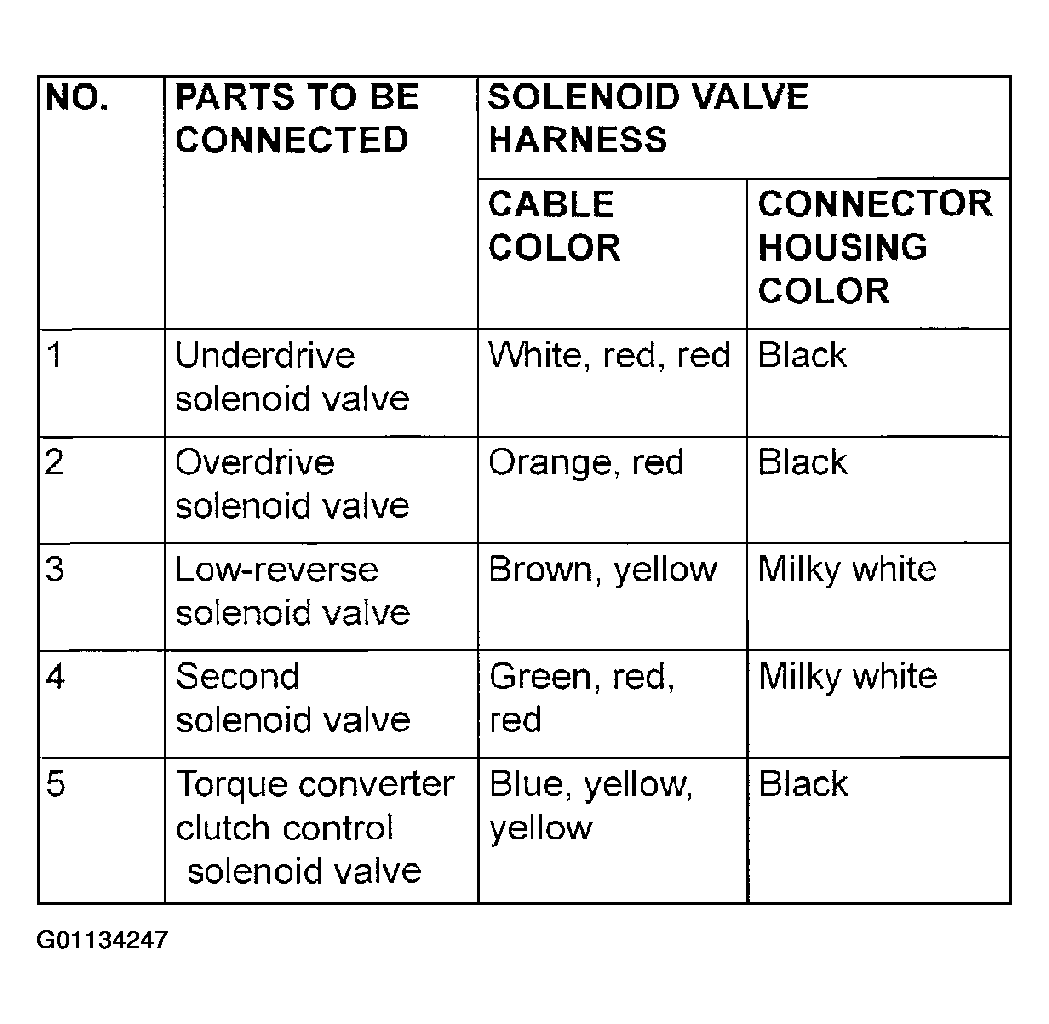 | NO. | PARTS TO BE CONNECTED | SOLENOID VALVE HARNESS | |
|---|---|---|---|
| | | CABLE COLOR | CONNECTOR HOUSING COLOR |
| 1 | Underdrive solenoid valve | White, red, red | Black |
| 2 | Overdrive solenoid valve | Orange, red | Black |
| 3 | Low-reverse solenoid valve | Brown, yellow | Milky white |
| 4 | Second solenoid valve | Green, red, red | Milky white |
| 5 | Torque converter clutch control solenoid valve | Blue, yellow, yellow | Black |

G01134247